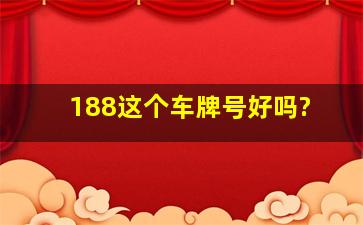 188这个车牌号好吗?